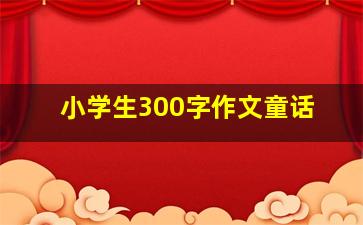 小学生300字作文童话